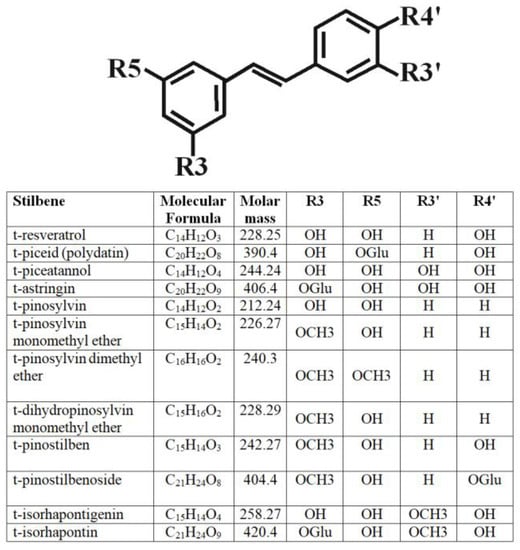 R5

R3

R4'

R3'

| Stilbene | Molecular Formula | Molar mass | R3 | R5 | R3' | R4' |
|---|---|---|---|---|---|---|
| t-resveratrol | $C_{14}H_{12}O_3$ | 228.25 | OH | OH | H | OH |
| t-piceid (polydatin) | $C_{20}H_{22}O_8$ | 390.4 | OH | OGlu | H | OH |
| t-piceatannol | $C_{14}H_{12}O_4$ | 244.24 | OH | OH | OH | OH |
| t-astringin | $C_{20}H_{22}O_9$ | 406.4 | OGlu | OH | OH | OH |
| t-pinosylvin | $C_{14}H_{12}O_2$ | 212.24 | OH | OH | H | H |
| t-pinosylvin monomethyl ether | $C_{15}H_{14}O_2$ | 226.27 | OCH3 | OH | H | H |
| t-pinosylvin dimethyl ether | $C_{16}H_{16}O_2$ | 240.3 | OCH3 | OCH3 | H | H |
| t-dihydropinosylvin monomethyl ether | $C_{15}H_{16}O_2$ | 228.29 | OCH3 | OH | H | H |
| t-pinostilben | $C_{15}H_{14}O_3$ | 242.27 | OCH3 | OH | H | OH |
| t-pinostilbenoside | $C_{21}H_{24}O_8$ | 404.4 | OCH3 | OH | H | OGlu |
| t-isorhapontigenin | $C_{15}H_{14}O_4$ | 258.27 | OH | OH | OCH3 | OH |
| t-isorhapontin | $C_{21}H_{24}O_9$ | 420.4 | OGlu | OH | OCH3 | OH |